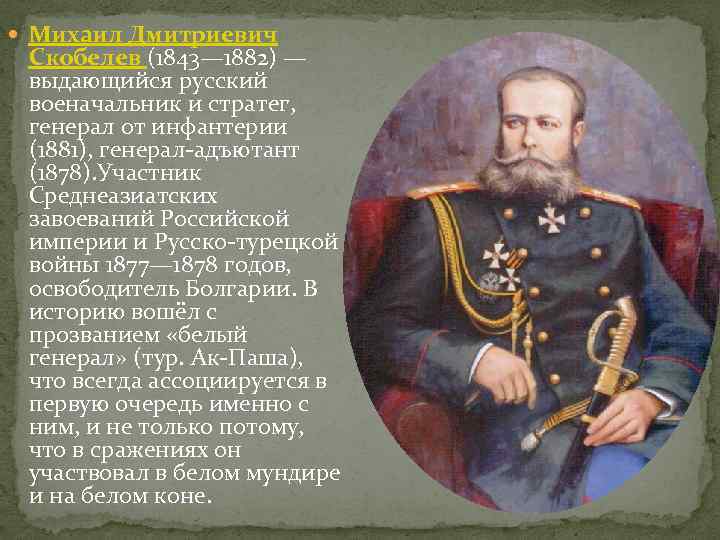 Михаил Дмитриевич Скобелев (1843—1882) — выдающийся русский военачальник и стратег, генерал от инфантерии (1881), генерал-адъютант (1878).Участник Среднеазиатских завоеваний Российской империи и Русско-турецкой войны 1877—1878 годов, освободитель Болгарии. В историю вошёл с прозванием «белый генерал» (тур. Ак-Паша), что всегда ассоциируется в первую очередь именно с ним, и не только потому, что в сражениях он участвовал в белом мундире и на белом коне.